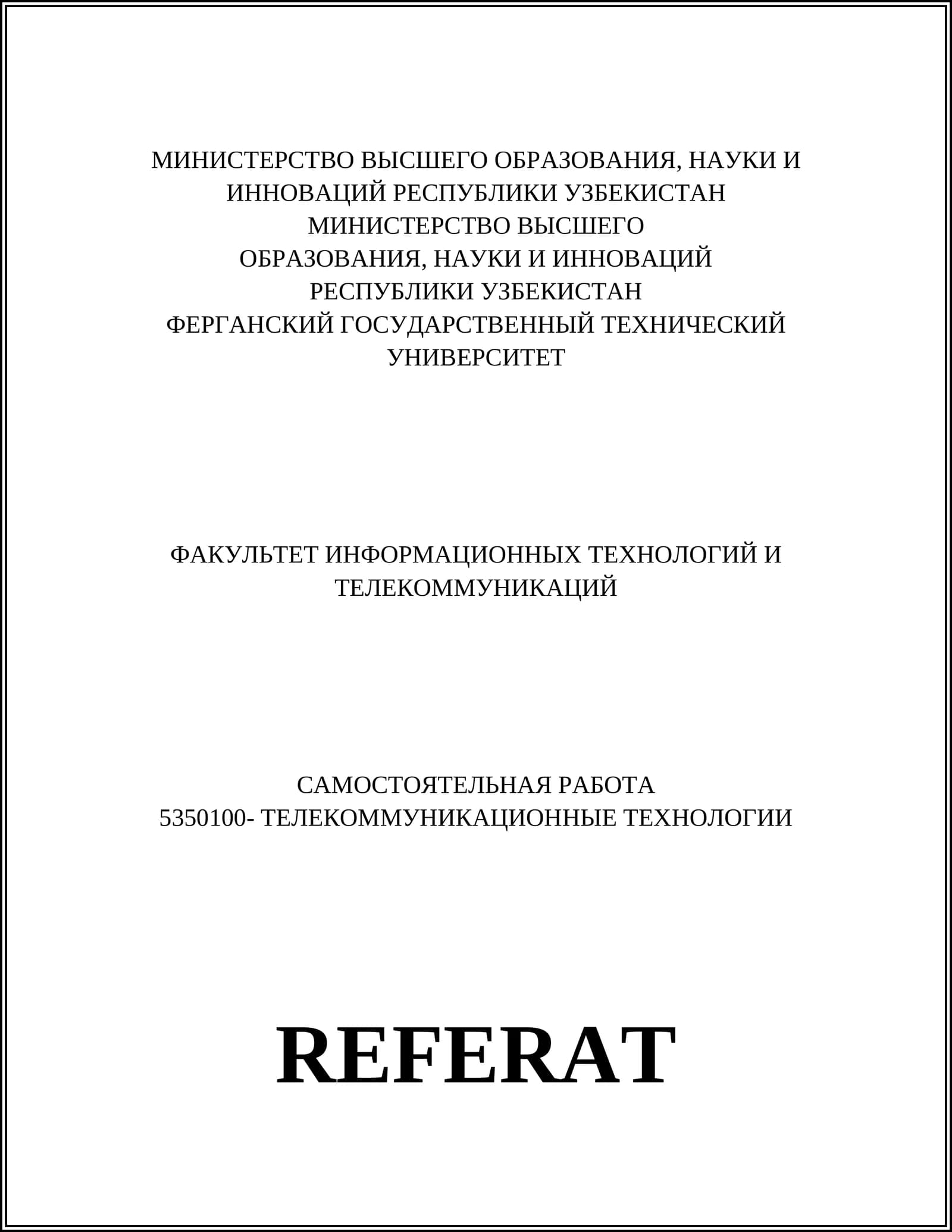 МИНИСТЕРСТВО ВЫСШЕГО ОБРАЗОВАНИЯ, НАУКИ И ИННОВАЦИЙ РЕСПУБЛИКИ УЗБЕКИСТАН
МИНИСТЕРСТВО ВЫСШЕГО
ОБРАЗОВАНИЯ, НАУКИ И ИННОВАЦИЙ
РЕСПУБЛИКИ УЗБЕКИСТАН
ФЕРГАНСКИЙ ГОСУДАРСТВЕННЫЙ ТЕХНИЧЕСКИЙ УНИВЕРСИТЕТ

ФАКУЛЬТЕТ ИНФОРМАЦИОННЫХ ТЕХНОЛОГИЙ И ТЕЛЕКОММУНИКАЦИЙ

САМОСТОЯТЕЛЬНАЯ РАБОТА
5350100- ТЕЛЕКОММУНИКАЦИОННЫЕ ТЕХНОЛОГИИ

REFERAT